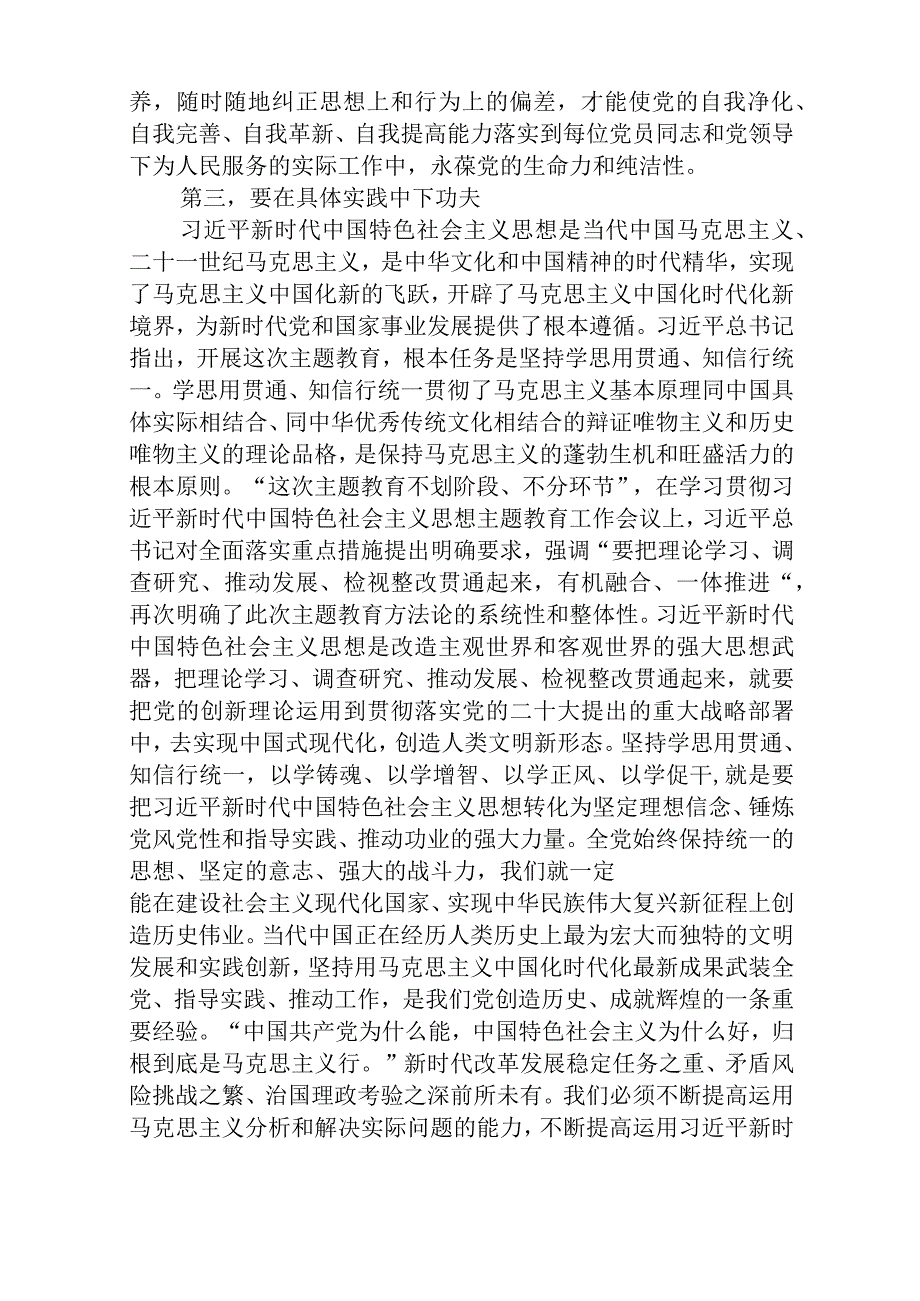 养，随时随地纠正思想上和行为上的偏差，才能使党的自我净化、自我完善、自我革新、自我提高能力落实到每位党员同志和党领导下为人民服务的实际工作中，永葆党的生命力和纯洁性。

第三，要在具体实践中下功夫

习近平新时代中国特色社会主义思想是当代中国马克思主义、二十一世纪马克思主义，是中华文化和中国精神的时代精华，实现了马克思主义中国化新的飞跃，开辟了马克思主义中国化时代化新境界，为新时代党和国家事业发展提供了根本遵循。习近平总书记指出，开展这次主题教育，根本任务是坚持学思用贯通、知信行统一。学思用贯通、知信行统一贯彻了马克思主义基本原理同中国具体实际相结合、同中华优秀传统文化相结合的辩证唯物主义和历史唯物主义的理论品格，是保持马克思主义的蓬勃生机和旺盛活力的根本原则。“这次主题教育不划阶段、不分环节”，在学习贯彻习近平新时代中国特色社会主义思想主题教育工作会议上，习近平总书记对全面落实重点措施提出明确要求，强调“要把理论学习、调查研究、推动发展、检视整改贯通起来，有机融合、一体推进“，再次明确了此次主题教育方法论的系统性和整体性。习近平新时代中国特色社会主义思想是改造主观世界和客观世界的强大思想武器，把理论学习、调查研究、推动发展、检视整改贯通起来，就要把党的创新理论运用到贯彻落实党的二十大提出的重大战略部署中，去实现中国式现代化，创造人类文明新形态。坚持学思用贯通、知信行统一，以学铸魂、以学增智、以学正风、以学促干，就是要把习近平新时代中国特色社会主义思想转化为坚定理想信念、锤炼党风党性和指导实践、推动功业的强大力量。全党始终保持统一的思想、坚定的意志、强大的战斗力，我们就一定

能在建设社会主义现代化国家、实现中华民族伟大复兴新征程上创造历史伟业。当代中国正在经历人类历史上最为宏大而独特的文明发展和实践创新，坚持用马克思主义中国化时代化最新成果武装全党、指导实践、推动工作，是我们党创造历史、成就辉煌的一条重要经验。“中国共产党为什么能，中国特色社会主义为什么好，归根到底是马克思主义行。”新时代改革发展稳定任务之重、矛盾风险挑战之繁、治国理政考验之深前所未有。我们必须不断提高运用马克思主义分析和解决实际问题的能力，不断提高运用习近平新时